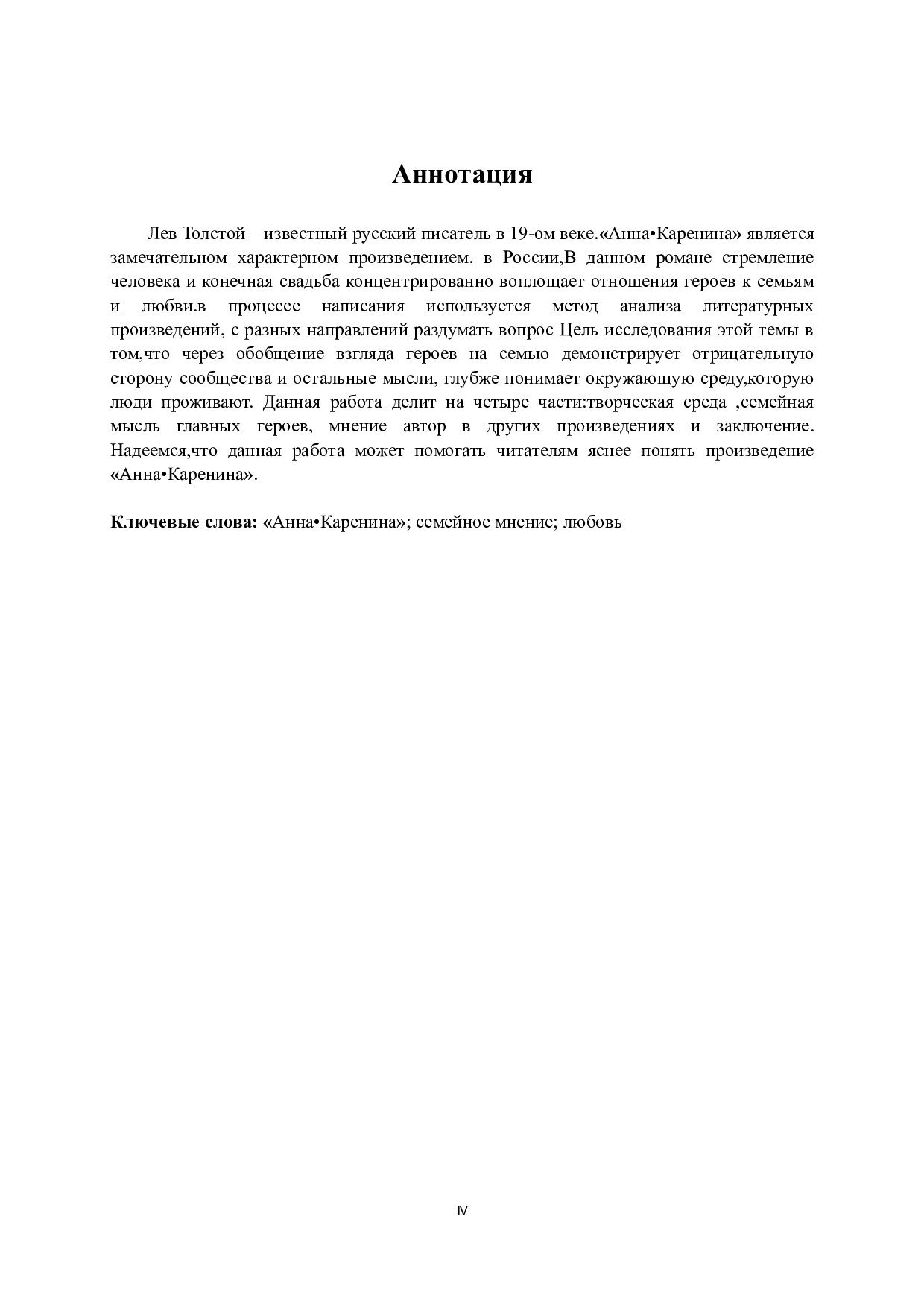 Аннотация

Лев Толстой—известный русский писатель в 19-ом веке.«Анна•Каренина» является замечательном характерном произведением. в России,В данном романе стремление человека и конечная свадьба концентрированно воплощает отношения героев к семьям и любви.в процессе написания используется метод анализа литературных произведений, с разных направлений раздумать вопрос Цель исследования этой темы в том,что через обобщение взгляда героев на семью демонстрирует отрицательную сторону сообщества и остальные мысли, глубже понимает окружающую среду,которую люди проживают. Данная работа делит на четыре части:творческая среда ,семейная мысль главных героев, мнение автор в других произведениях и заключение. Надеемся,что данная работа может помогать читателям яснее понять произведение «Анна•Каренина».

Ключевые слова: «Анна•Каренина»; семейное мнение; любовь

IV